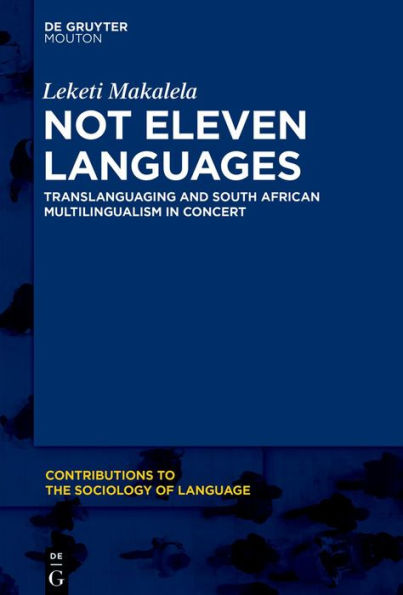 DE GRUYTER
MOUTON

Leketi Makalela

NOT ELEVEN LANGUAGES

TRANSLANGUAGING AND SOUTH AFRICAN MULTILINGUALISM IN CONCERT

CONTRIBUTIONS TO THE SOCIOLOGY OF LANGUAGE

DE
G